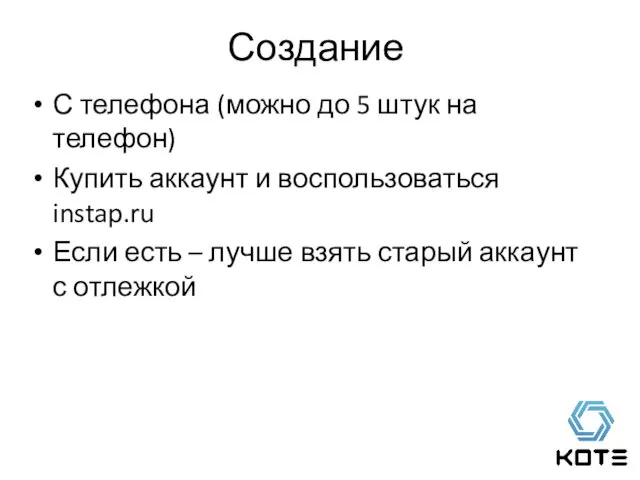 Создание

• С телефона (можно до 5 штук на телефон)
• Купить аккаунт и воспользоваться instap.ru
• Если есть – лучше взять старый аккаунт с отлежкой

KOTE